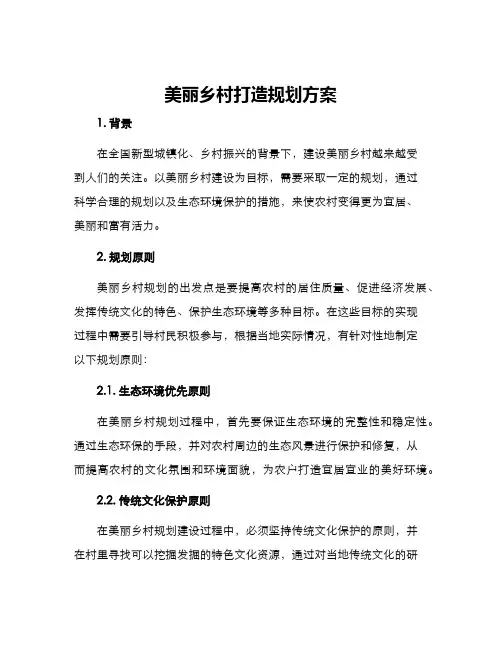 美丽乡村打造规划方案

1. 背景

在全国新型城镇化、乡村振兴的背景下，建设美丽乡村越来越受到人们的关注。以美丽乡村建设为目标，需要采取一定的规划，通过科学合理的规划以及生态环境保护的措施，来使农村变得更为宜居、美丽和富有活力。

2. 规划原则

美丽乡村规划的出发点是要提高农村的居住质量、促进经济发展、发挥传统文化的特色、保护生态环境等多种目标。在这些目标的实现过程中需要引导村民积极参与，根据当地实际情况，有针对性地制定以下规划原则：

2.1. 生态环境优先原则

在美丽乡村规划过程中，首先要保证生态环境的完整性和稳定性。通过生态环保的手段，并对农村周边的生态风景进行保护和修复，从而提高农村的文化氛围和环境面貌，为农户打造宜居宜业的美好环境。

2.2. 传统文化保护原则

在美丽乡村规划建设过程中，必须坚持传统文化保护的原则，并在村里寻找可以挖掘发掘的特色文化资源，通过对当地传统文化的研